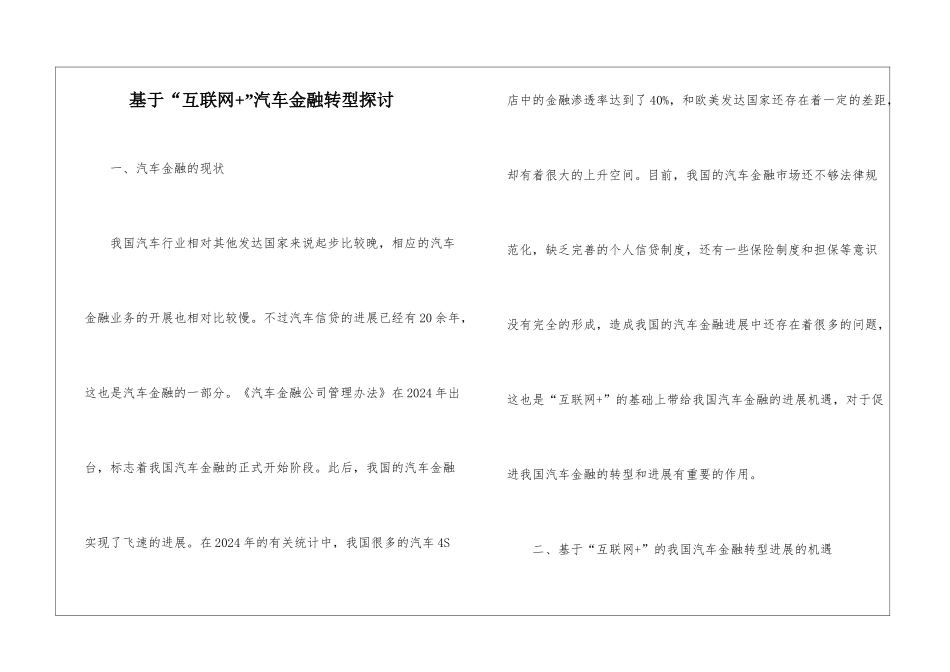 基于“互联网+”汽车金融转型探讨

一、汽车金融的现状

我国汽车行业相对其他发达国家来说起步比较晚，相应的汽车金融业务的开展也相对比较慢。不过汽车信贷的进展已经有20余年，这也是汽车金融的一部分。《汽车金融公司管理办法》在2024年出台，标志着我国汽车金融的正式开始阶段。此后，我国的汽车金融实现了飞速的进展。在2024年的有关统计中，我国很多的汽车4S店中的金融渗透率达到了40%，和欧美发达国家还存在着一定的差距，却有着很大的上升空间。目前，我国的汽车金融市场还不够法律规范化，缺乏完善的个人信贷制度，还有一些保险制度和担保等意识没有完全的形成，造成我国的汽车金融进展中还存在着很多的问题，这也是“互联网+”的基础上带给我国汽车金融的进展机遇，对于促进我国汽车金融的转型和进展有重要的作用。

二、基于“互联网+”的我国汽车金融转型进展的机遇